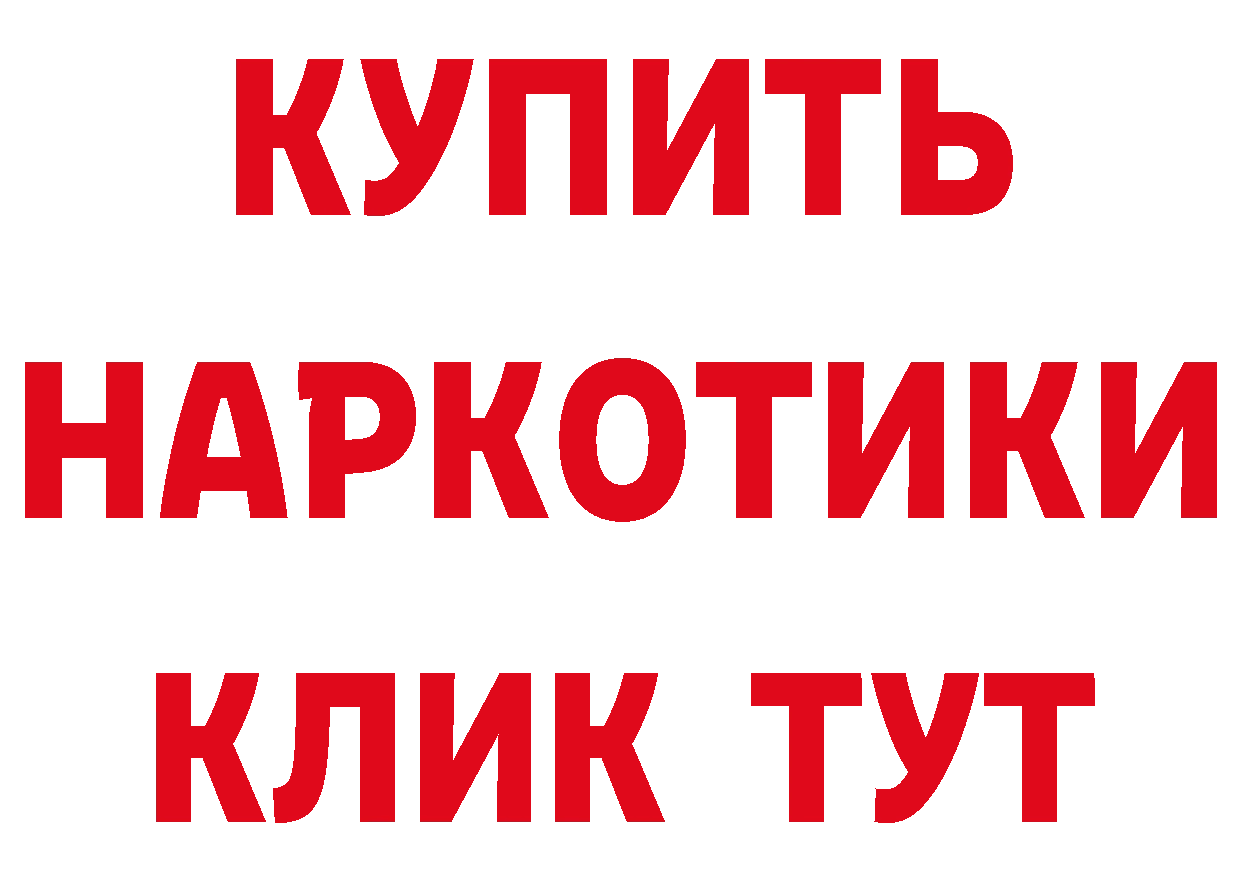 КУПИТЬ

НАРКОТИКИ

КЛИК ТУТ